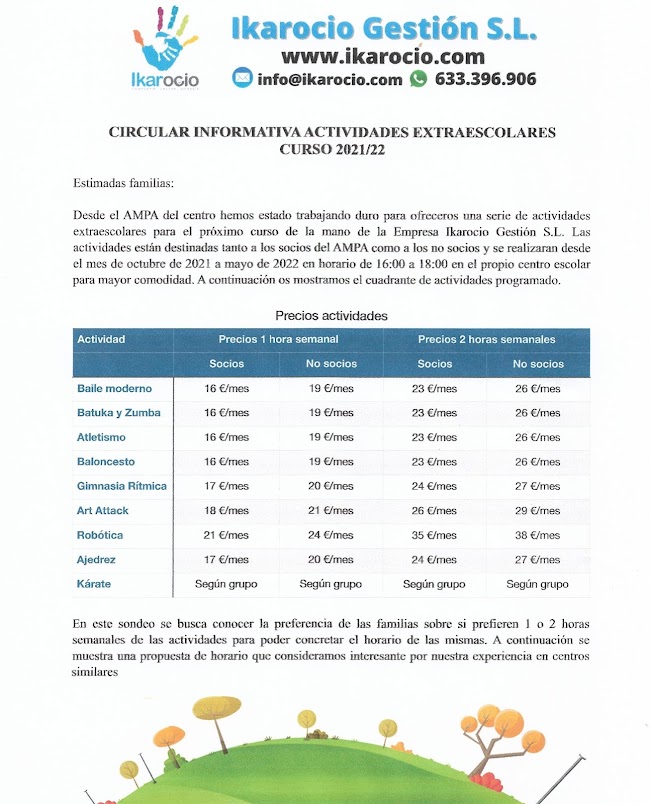 Ikarocio

Ikarocio Gestión S.L.
www.ikarocio.com
info@ikarocio.com 633.396.906

CIRCULAR INFORMATIVA ACTIVIDADES EXTRAESCOLARES
CURSO 2021/22

Estimadas familias:

Desde el AMPA del centro hemos estado trabajando duro para ofreceros una serie de actividades extraescolares para el próximo curso de la mano de la Empresa Ikarocio Gestión S.L. Las actividades están destinadas tanto a los socios del AMPA como a los no socios y se realizaran desde el mes de octubre de 2021 a mayo de 2022 en horario de 16:00 a 18:00 en el propio centro escolar para mayor comodidad. A continuación os mostramos el cuadrante de actividades programado.

Precios actividades

| Actividad | Precios 1 hora semanal | | Precios 2 horas semanales | |
|---|---|---|---|---|
| | Socios | No socios | Socios | No socios |
| Baile moderno | 16 €/mes | 19 €/mes | 23 €/mes | 26 €/mes |
| Batuka y Zumba | 16 €/mes | 19 €/mes | 23 €/mes | 26 €/mes |
| Atletismo | 16 €/mes | 19 €/mes | 23 €/mes | 26 €/mes |
| Baloncesto | 16 €/mes | 19 €/mes | 23 €/mes | 26 €/mes |
| Gimnasia Rítmica | 17 €/mes | 20 €/mes | 24 €/mes | 27 €/mes |
| Art Attack | 18 €/mes | 21 €/mes | 26 €/mes | 29 €/mes |
| Robótica | 21 €/mes | 24 €/mes | 35 €/mes | 38 €/mes |
| Ajedrez | 17 €/mes | 20 €/mes | 24 €/mes | 27 €/mes |
| Kárate | Según grupo | Según grupo | Según grupo | Según grupo |

En este sondeo se busca conocer la preferencia de las familias sobre si prefieren 1 o 2 horas semanales de las actividades para poder concretar el horario de las mismas. A continuación se muestra una propuesta de horario que consideramos interesante por nuestra experiencia en centros similares